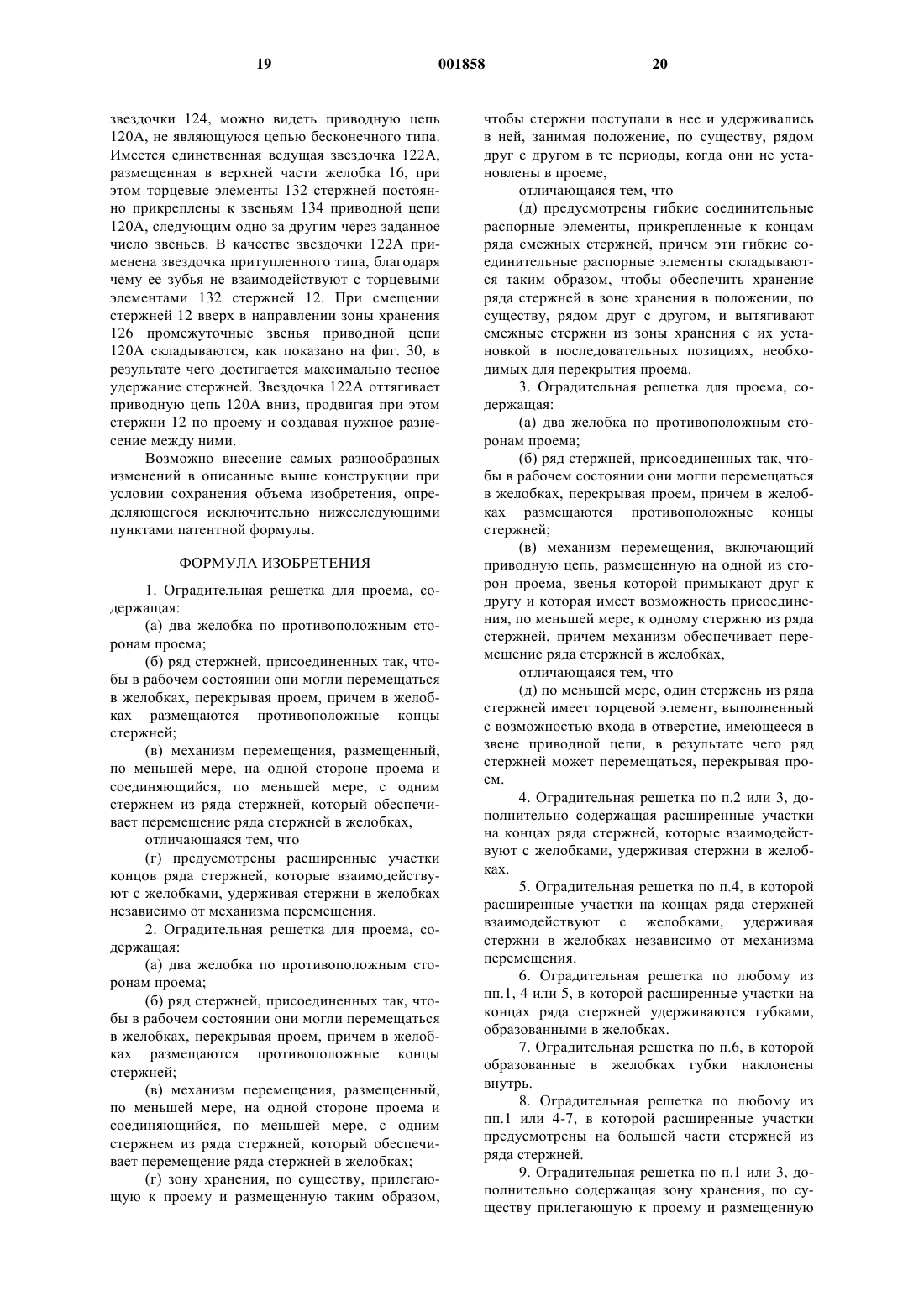 19 001858 20

звездочки 124, можно видеть приводную цепь 120А, не являющуюся цепью бесконечного типа. Имеется единственная ведущая звездочка 122А, размещенная в верхней части желобка 16, при этом торцевые элементы 132 стержней постоянно прикреплены к звеньям 134 приводной цепи 120А, следующим одно за другим через заданное число звеньев. В качестве звездочки 122А применена звездочка притупленного типа, благодаря чему ее зубья не взаимодействуют с торцевыми элементами 132 стержней 12. При смещении стержней 12 вверх в направлении зоны хранения 126 промежуточные звенья приводной цепи 120А складываются, как показано на фиг. 30, в результате чего достигается максимально тесное удержание стержней. Звездочка 122А оттягивает приводную цепь 120А вниз, продвигая при этом стержни 12 по проему и создавая нужное разнесение между ними.

Возможно внесение самых разнообразных изменений в описанные выше конструкции при условии сохранения объема изобретения, определяющегося исключительно нижеследующими пунктами патентной формулы.

ФОРМУЛА ИЗОБРЕТЕНИЯ

1. Оградительная решетка для проема, содержащая:

(а) два желобка по противоположным сторонам проема;

(б) ряд стержней, присоединенных так, чтобы в рабочем состоянии они могли перемещаться в желобках, перекрывая проем, причем в желобках размещаются противоположные концы стержней;

(в) механизм перемещения, размещенный, по меньшей мере, на одной стороне проема и соединяющийся, по меньшей мере, с одним стержнем из ряда стержней, который обеспечивает перемещение ряда стержней в желобках,

отличающаяся тем, что

(г) предусмотрены расширенные участки концов ряда стержней, которые взаимодействуют с желобками, удерживая стержни в желобках независимо от механизма перемещения.

2. Оградительная решетка для проема, содержащая:

(а) два желобка по противоположным сторонам проема;

(б) ряд стержней, присоединенных так, чтобы в рабочем состоянии они могли перемещаться в желобках, перекрывая проем, причем в желобках размещаются противоположные концы стержней;

(в) механизм перемещения, размещенный, по меньшей мере, на одной стороне проема и соединяющийся, по меньшей мере, с одним стержнем из ряда стержней, который обеспечивает перемещение ряда стержней в желобках;

(г) зону хранения, по существу, прилегающую к проему и размещенную таким образом, чтобы стержни поступали в нее и удерживались в ней, занимая положение, по существу, рядом друг с другом в те периоды, когда они не установлены в проеме,

отличающаяся тем, что

(д) предусмотрены гибкие соединительные распорные элементы, прикрепленные к концам ряда смежных стержней, причем эти гибкие соединительные распорные элементы складываются таким образом, чтобы обеспечить хранение ряда стержней в зоне хранения в положении, по существу, рядом друг с другом, и вытягивают смежные стержни из зоны хранения с их установкой в последовательных позициях, необходимых для перекрытия проема.

3. Оградительная решетка для проема, содержащая:

(а) два желобка по противоположным сторонам проема;

(б) ряд стержней, присоединенных так, чтобы в рабочем состоянии они могли перемещаться в желобках, перекрывая проем, причем в желобках размещаются противоположные концы стержней;

(в) механизм перемещения, включающий приводную цепь, размещенную на одной из сторон проема, звенья которой примыкают друг к другу и которая имеет возможность присоединения, по меньшей мере, к одному стержню из ряда стержней, причем механизм обеспечивает перемещение ряда стержней в желобках,

отличающаяся тем, что

(д) по меньшей мере, один стержень из ряда стержней имеет торцевой элемент, выполненный с возможностью входа в отверстие, имеющееся в звене приводной цепи, в результате чего ряд стержней может перемещаться, перекрывая проем.

4. Оградительная решетка по п.2 или 3, дополнительно содержащая расширенные участки на концах ряда стержней, которые взаимодействуют с желобками, удерживая стержни в желобках.

5. Оградительная решетка по п.4, в которой расширенные участки на концах ряда стержней взаимодействуют с желобками, удерживая стержни в желобках независимо от механизма перемещения.

6. Оградительная решетка по любому из пп.1, 4 или 5, в которой расширенные участки на концах ряда стержней удерживаются губками, образованными в желобках.

7. Оградительная решетка по п.6, в которой образованные в желобках губки наклонены внутрь.

8. Оградительная решетка по любому из пп.1 или 4-7, в которой расширенные участки предусмотрены на большей части стержней из ряда стержней.

9. Оградительная решетка по п.1 или 3, дополнительно содержащая зону хранения, по существу прилегающую к проему и размещенную